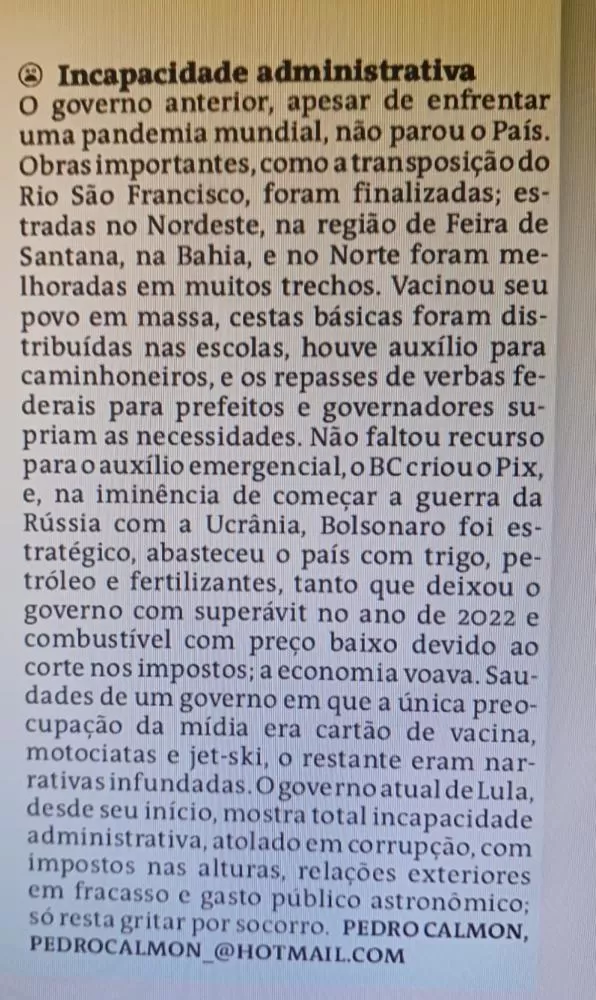 Incapacidade administrativa
O governo anterior, apesar de enfrentar uma pandemia mundial, não parou o País. Obras importantes, como a transposição do Rio São Francisco, foram finalizadas; estradas no Nordeste, na região de Feira de Santana, na Bahia, e no Norte foram melhoradas em muitos trechos. Vacinou seu povo em massa, cestas básicas foram distribuídas nas escolas, houve auxílio para caminhoneiros, e os repasses de verbas federais para prefeitos e governadores supriam as necessidades. Não faltou recurso para o auxílio emergencial, o BC criou o Pix, e, na iminência de começar a guerra da Rússia com a Ucrânia, Bolsonaro foi estratégico, abasteceu o país com trigo, petróleo e fertilizantes, tanto que deixou o governo com superávit no ano de 2022 e combustível com preço baixo devido ao corte nos impostos; a economia voava. Saudades de um governo em que a única preocupação da mídia era cartão de vacina, motociatas e jet-ski, o restante eram narrativas infundadas. O governo atual de Lula, desde seu início, mostra total incapacidade administrativa, atolado em corrupção, com impostos nas alturas, relações exteriores em fracasso e gasto público astronômico; só resta gritar por socorro. PEDRO CALMON, PEDROCALMON_@HOTMAIL.COM